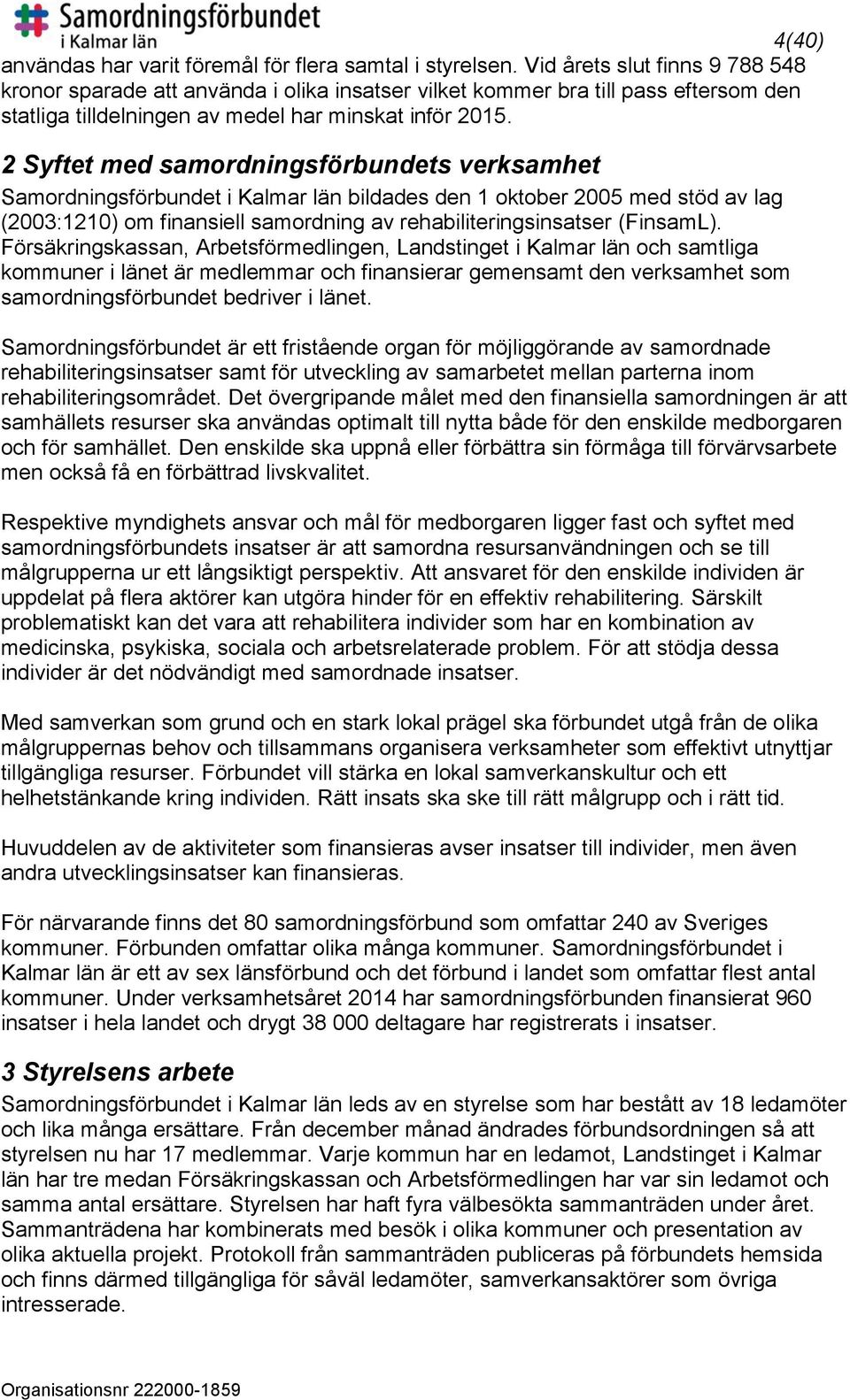 Samordningsförbundet i Kalmar län

4(40)

användas har varit föremål för flera samtal i styrelsen. Vid årets slut finns 9 788 548 kronor sparade att använda i olika insatser vilket kommer bra till pass eftersom den statliga tilldelningen av medel har minskat inför 2015.

2 Syftet med samordningsförbundets verksamhet

Samordningsförbundet i Kalmar län bildades den 1 oktober 2005 med stöd av lag (2003:1210) om finansiell samordning av rehabiliteringsinsatser (FinsamL). Försäkringskassan, Arbetsförmedlingen, Landstinget i Kalmar län och samtliga kommuner i länet är medlemmar och finansierar gemensamt den verksamhet som samordningsförbundet bedriver i länet.

Samordningsförbundet är ett fristående organ för möjliggörande av samordnade rehabiliteringsinsatser samt för utveckling av samarbetet mellan parterna inom rehabiliteringsområdet. Det övergripande målet med den finansiella samordningen är att samhällets resurser ska användas optimalt till nytta både för den enskilde medborgaren och för samhället. Den enskilde ska uppnå eller förbättra sin förmåga till förvärvsarbete men också få en förbättrad livskvalitet.

Respektive myndighets ansvar och mål för medborgaren ligger fast och syftet med samordningsförbundets insatser är att samordna resursanvändningen och se till målgrupperna ur ett långsiktigt perspektiv. Att ansvaret för den enskilde individen är uppdelat på flera aktörer kan utgöra hinder för en effektiv rehabilitering. Särskilt problematiskt kan det vara att rehabilitera individer som har en kombination av medicinska, psykiska, sociala och arbetsrelaterade problem. För att stödja dessa individer är det nödvändigt med samordnade insatser.

Med samverkan som grund och en stark lokal prägel ska förbundet utgå från de olika målgruppernas behov och tillsammans organisera verksamheter som effektivt utnyttjar tillgängliga resurser. Förbundet vill stärka en lokal samverkanskultur och ett helhetstänkande kring individen. Rätt insats ska ske till rätt målgrupp och i rätt tid.

Huvuddelen av de aktiviteter som finansieras avser insatser till individer, men även andra utvecklingsinsatser kan finansieras.

För närvarande finns det 80 samordningsförbund som omfattar 240 av Sveriges kommuner. Förbunden omfattar olika många kommuner. Samordningsförbundet i Kalmar län är ett av sex länsförbund och det förbund i landet som omfattar flest antal kommuner. Under verksamhetsåret 2014 har samordningsförbunden finansierat 960 insatser i hela landet och drygt 38 000 deltagare har registrerats i insatser.

3 Styrelsens arbete

Samordningsförbundet i Kalmar län leds av en styrelse som har bestått av 18 ledamöter och lika många ersättare. Från december månad ändrades förbundsordningen så att styrelsen nu har 17 medlemmar. Varje kommun har en ledamot, Landstinget i Kalmar län har tre medan Försäkringskassan och Arbetsförmedlingen har var sin ledamot och samma antal ersättare. Styrelsen har haft fyra välbesökta sammanträden under året. Sammanträdena har kombinerats med besök i olika kommuner och presentation av olika aktuella projekt. Protokoll från sammanträden publiceras på förbundets hemsida och finns därmed tillgängliga för såväl ledamöter, samverkansaktörer som övriga intresserade.

Organisationsnr 222000-1859